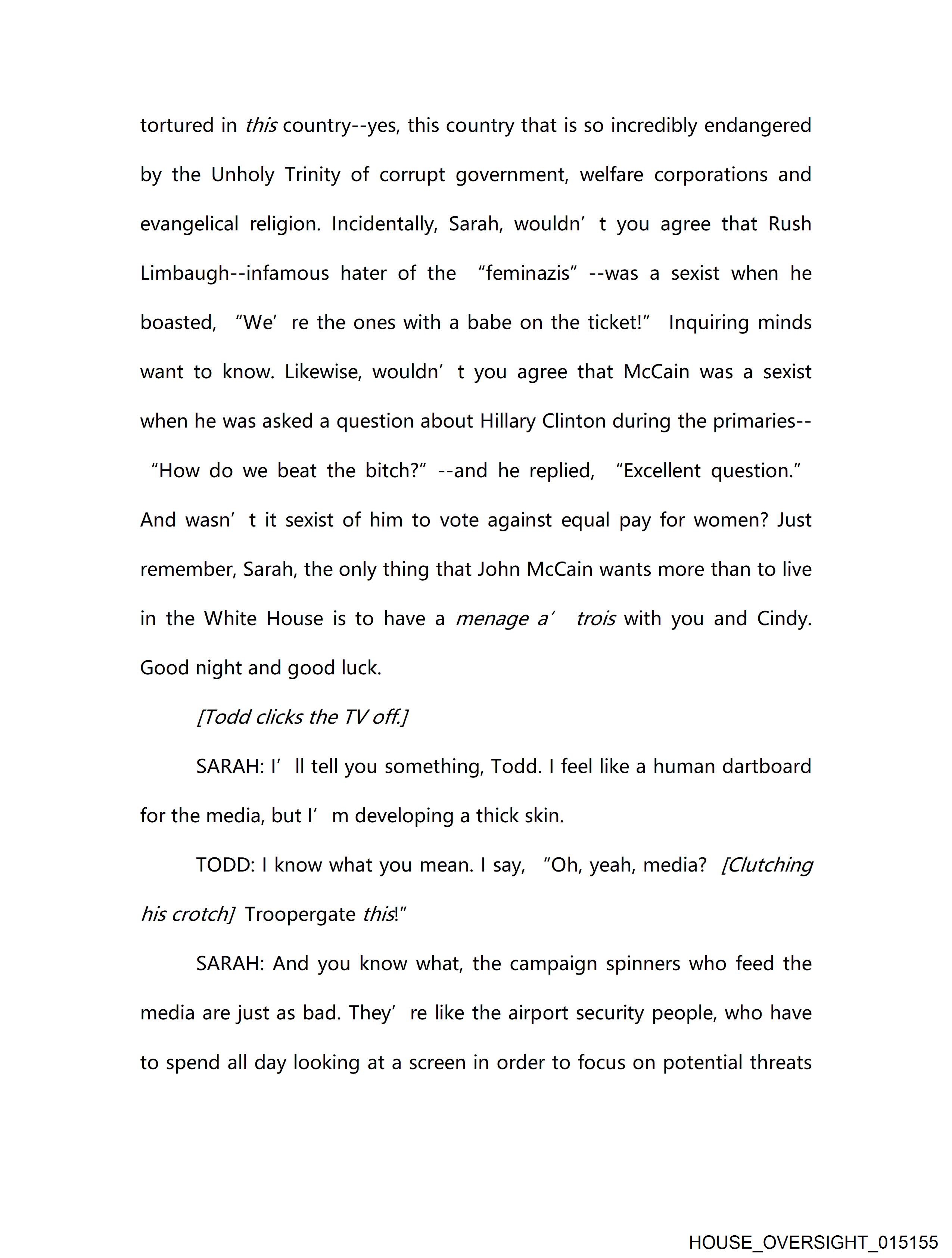 tortured in this country--yes, this country that is so incredibly endangered by the Unholy Trinity of corrupt government, welfare corporations and evangelical religion. Incidentally, Sarah, wouldn’t you agree that Rush Limbaugh--infamous hater of the “feminazis”--was a sexist when he boasted, “We’re the ones with a babe on the ticket!” Inquiring minds want to know. Likewise, wouldn’t you agree that McCain was a sexist when he was asked a question about Hillary Clinton during the primaries--“How do we beat the bitch?”--and he replied, “Excellent question.” And wasn’t it sexist of him to vote against equal pay for women? Just remember, Sarah, the only thing that John McCain wants more than to live in the White House is to have a menage a’ trois with you and Cindy. Good night and good luck.

[Todd clicks the TV off.]

SARAH: I’ll tell you something, Todd. I feel like a human dartboard for the media, but I’m developing a thick skin.

TODD: I know what you mean. I say, “Oh, yeah, media? [Clutching his crotch] Troopergate this!”

SARAH: And you know what, the campaign spinners who feed the media are just as bad. They’re like the airport security people, who have to spend all day looking at a screen in order to focus on potential threats

HOUSE_OVERSIGHT_015155